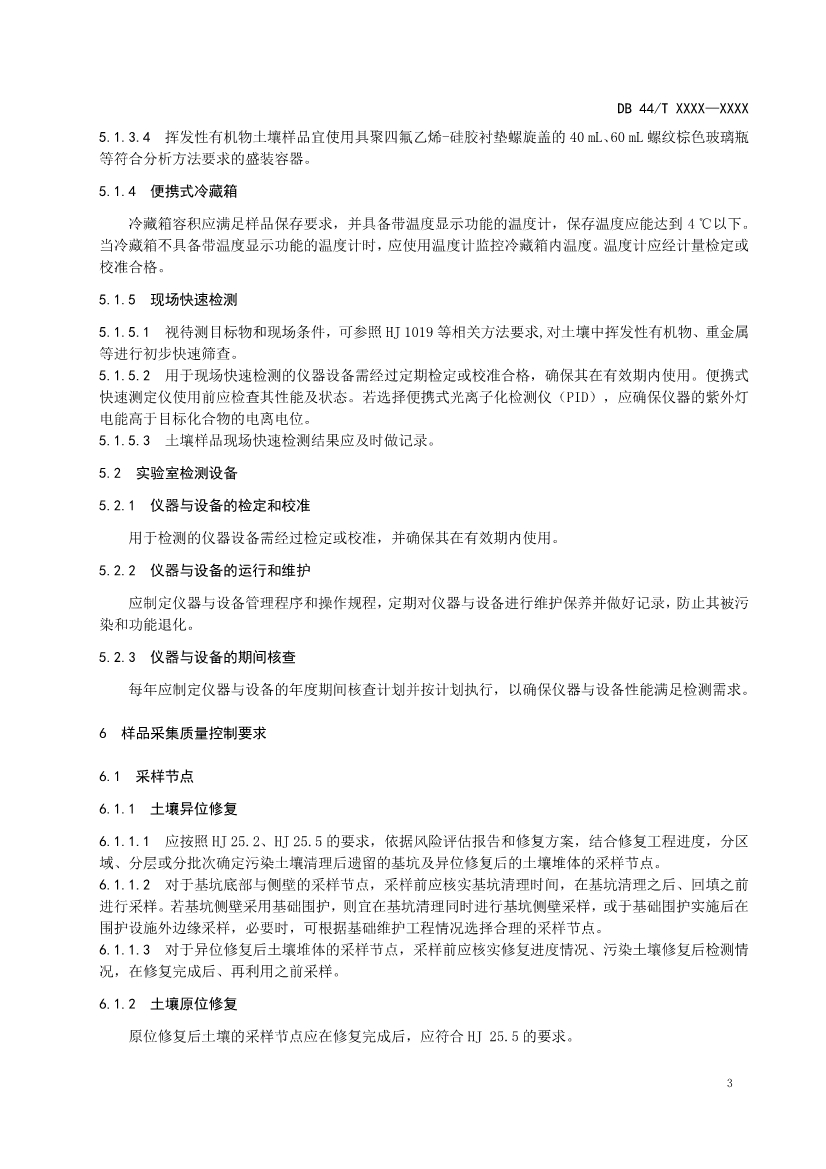 DB 44/T XXXX—XXXX

5.1.3.4 挥发性有机物土壤样品宜使用具聚四氟乙烯-硅胶衬垫螺旋盖的 40 mL、60 mL 螺纹棕色玻璃瓶等符合分析方法要求的盛装容器。

5.1.4 便携式冷藏箱

冷藏箱容积应满足样品保存要求，并具备带温度显示功能的温度计，保存温度应能达到 4 ℃以下。当冷藏箱不具备带温度显示功能的温度计时，应使用温度计监控冷藏箱内温度。温度计应经计量检定或校准合格。

5.1.5 现场快速检测

5.1.5.1 视待测目标物和现场条件，可参照 HJ 1019 等相关方法要求,对土壤中挥发性有机物、重金属等进行初步快速筛查。
5.1.5.2 用于现场快速检测的仪器设备需经过定期检定或校准合格，确保其在有效期内使用。便携式快速测定仪使用前应检查其性能及状态。若选择便携式光离子化检测仪（PID），应确保仪器的紫外灯电能高于目标化合物的电离电位。
5.1.5.3 土壤样品现场快速检测结果应及时做记录。

5.2 实验室检测设备

5.2.1 仪器与设备的检定和校准

用于检测的仪器设备需经过检定或校准，并确保其在有效期内使用。

5.2.2 仪器与设备的运行和维护

应制定仪器与设备管理程序和操作规程，定期对仪器与设备进行维护保养并做好记录，防止其被污染和功能退化。

5.2.3 仪器与设备的期间核查

每年应制定仪器与设备的年度期间核查计划并按计划执行，以确保仪器与设备性能满足检测需求。

6 样品采集质量控制要求

6.1 采样节点

6.1.1 土壤异位修复

6.1.1.1 应按照 HJ 25.2、HJ 25.5 的要求，依据风险评估报告和修复方案，结合修复工程进度，分区域、分层或分批次确定污染土壤清理后遗留的基坑及异位修复后的土壤堆体的采样节点。
6.1.1.2 对于基坑底部与侧壁的采样节点，采样前应核实基坑清理时间，在基坑清理之后、回填之前进行采样。若基坑侧壁采用基础围护，则宜在基坑清理同时进行基坑侧壁采样，或于基础围护实施后在围护设施外边缘采样，必要时，可根据基础维护工程情况选择合理的采样节点。
6.1.1.3 对于异位修复后土壤堆体的采样节点，采样前应核实修复进度情况、污染土壤修复后检测情况，在修复完成后、再利用之前采样。

6.1.2 土壤原位修复

原位修复后土壤的采样节点应在修复完成后，应符合 HJ 25.5 的要求。

3